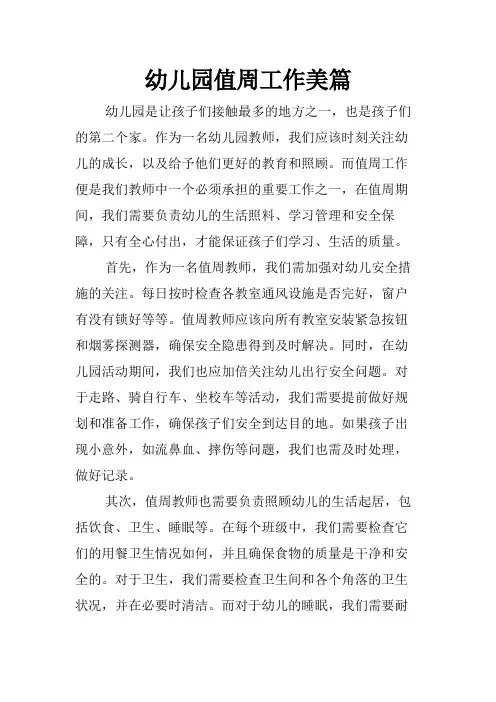 幼儿园值周工作美篇

幼儿园是让孩子们接触最多的地方之一，也是孩子们的第二个家。作为一名幼儿园教师，我们应该时刻关注幼儿的成长，以及给予他们更好的教育和照顾。而值周工作便是我们教师中一个必须承担的重要工作之一，在值周期间，我们需要负责幼儿的生活照料、学习管理和安全保障，只有全心付出，才能保证孩子们学习、生活的质量。

首先，作为一名值周教师，我们需加强对幼儿安全措施的关注。每日按时检查各教室通风设施是否完好，窗户有没有锁好等等。值周教师应该向所有教室安装紧急按钮和烟雾探测器，确保安全隐患得到及时解决。同时，在幼儿园活动期间，我们也应加倍关注幼儿出行安全问题。对于走路、骑自行车、坐校车等活动，我们需要提前做好规划和准备工作，确保孩子们安全到达目的地。如果孩子出现小意外，如流鼻血、摔伤等问题，我们也需及时处理，做好记录。

其次，值周教师也需要负责照顾幼儿的生活起居，包括饮食、卫生、睡眠等。在每个班级中，我们需要检查它们的用餐卫生情况如何，并且确保食物的质量是干净和安全的。对于卫生，我们需要检查卫生间和各个角落的卫生状况，并在必要时清洁。而对于幼儿的睡眠，我们需要耐